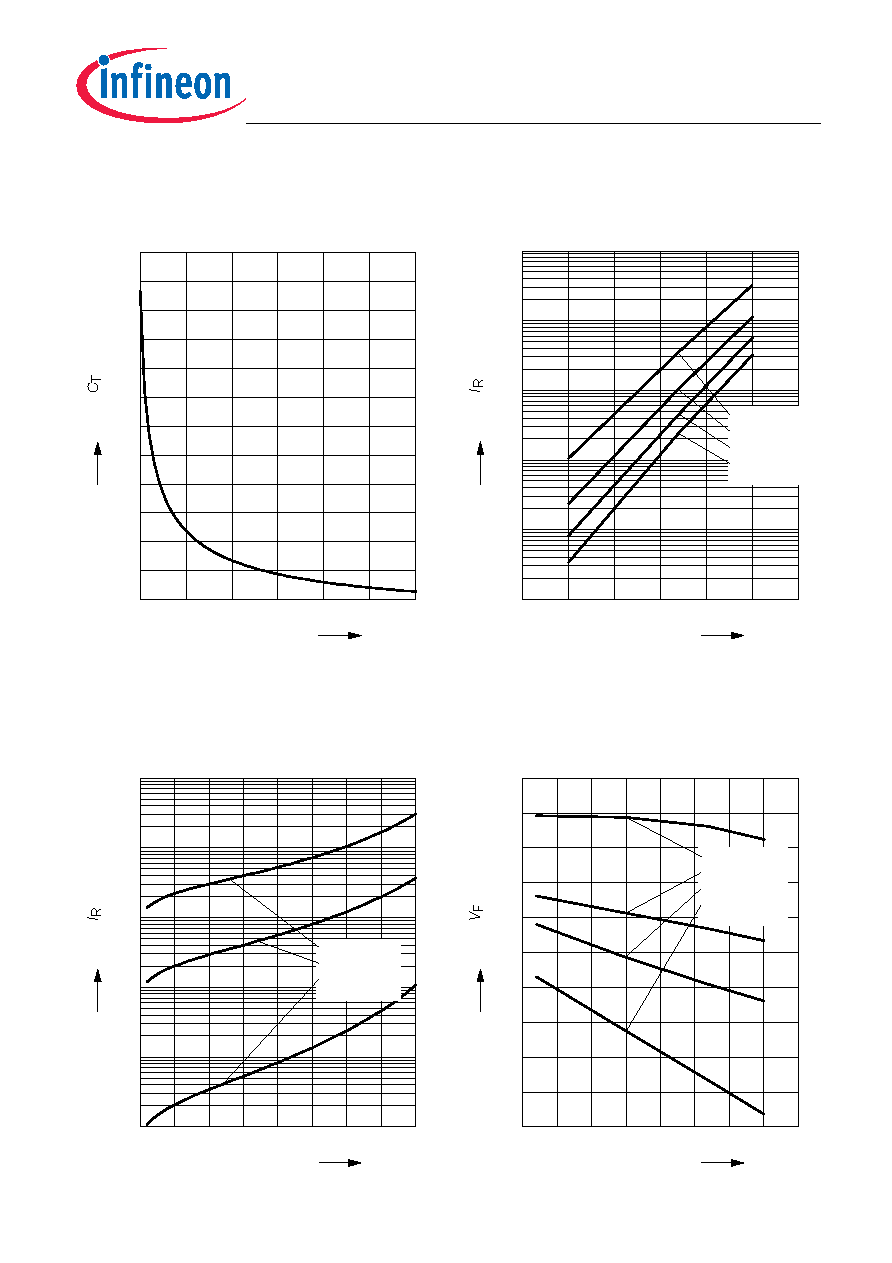 infineon

$C_T$

$I_R$

$I_R$

$V_F$